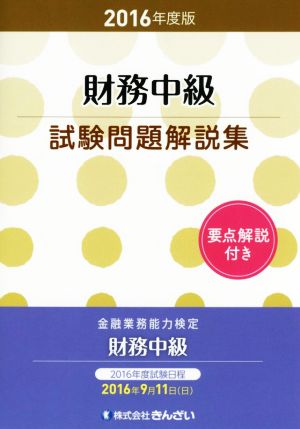 2016年度版

財務中級

試験問題解説集

要点解説付き

金融業務能力検定

財務中級

2016年度試験日程

2016年9月11日(日)

株式会社きんざい